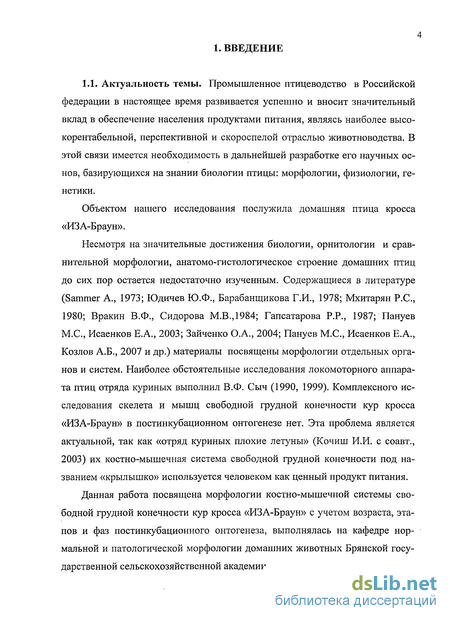 4

1. ВВЕДЕНИЕ

1.1. Актуальность темы. Промышленное птицеводство в Российской федерации в настоящее время развивается успешно и вносит значительный вклад в обеспечение населения продуктами питания, являясь наиболее высокорентабельной, перспективной и скороспелой отраслью животноводства. В этой связи имеется необходимость в дальнейшей разработке его научных основ, базирующихся на знании биологии птицы: морфологии, физиологии, генетики.

Объектом нашего исследования послужила домашняя птица кросса «ИЗА-Браун».

Несмотря на значительные достижения биологии, орнитологии и сравнительной морфологии, анатомо-гистологическое строение домашних птиц до сих пор остается недостаточно изученным. Содержащиеся в литературе (Sammer A., 1973; Юдичев Ю.Ф., Барабанщикова Г.И., 1978; Мхитарян Р.С., 1980; Вракин В.Ф., Сидорова М.В.,1984; Гапсатарова Р.Р., 1987; Пануев М.С., Исаенков Е.А., 2003; Зайченко О.А., 2004; Пануев М.С., Исаенков Е.А., Козлов А.Б., 2007 и др.) материалы посвящены морфологии отдельных органов и систем. Наиболее обстоятельные исследования локомоторного аппарата птиц отряда куриных выполнил В.Ф. Сыч (1990, 1999). Комплексного исследования скелета и мышц свободной грудной конечности кур кросса «ИЗА-Браун» в постинкубационном онтогенезе нет. Эта проблема является актуальной, так как «отряд куриных плохие летуны» (Кочиш И.И. с соавт., 2003) их костно-мышечная система свободной грудной конечности под названием «крылышко» используется человеком как ценный продукт питания.

Данная работа посвящена морфологии костно-мышечной системы свободной грудной конечности кур кросса «ИЗА-Браун» с учетом возраста, этапов и фаз постинкубационного онтогенеза, выполнялась на кафедре нормальной и патологической морфологии домашних животных Брянской государственной сельскохозяйственной академии

dsLib.net
библиотека диссертаций